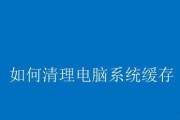 如何清理电脑系统缓存